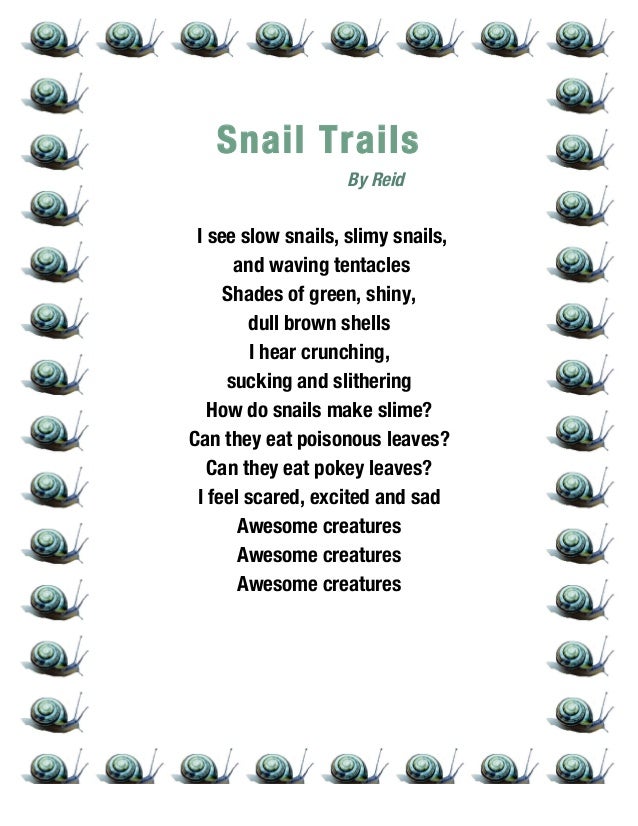 Snail Trails

By Reid

I see slow snails, slimy snails,
and waving tentacles
Shades of green, shiny,
dull brown shells
I hear crunching,
sucking and slithering
How do snails make slime?
Can they eat poisonous leaves?
Can they eat pokey leaves?
I feel scared, excited and sad
Awesome creatures
Awesome creatures
Awesome creatures